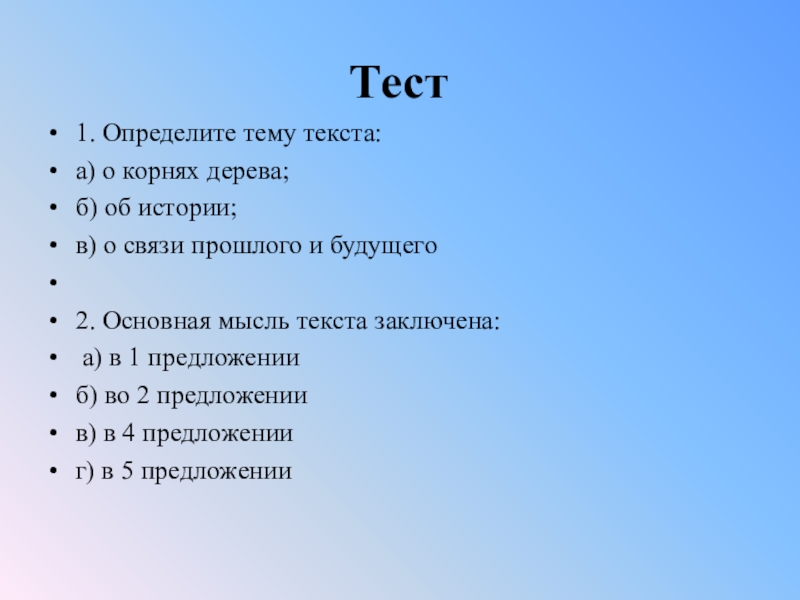 Тест

• 1. Определите тему текста:
• а) о корнях дерева;
• б) об истории;
• в) о связи прошлого и будущего
•
• 2. Основная мысль текста заключена:
• а) в 1 предложении
• б) во 2 предложении
• в) в 4 предложении
• г) в 5 предложении